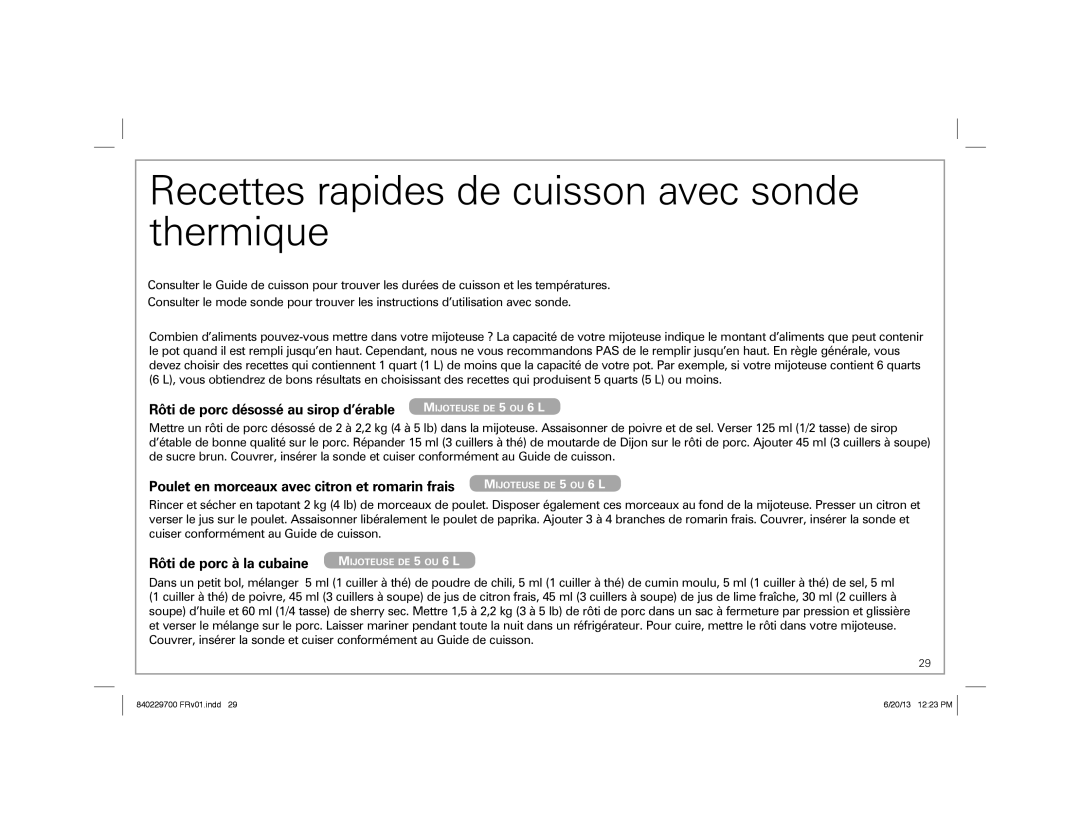 Recettes rapides de cuisson avec sonde thermique

Consulter le Guide de cuisson pour trouver les durées de cuisson et les températures.
Consulter le mode sonde pour trouver les instructions d'utilisation avec sonde.

Combien d'aliments pouvez-vous mettre dans votre mijoteuse ? La capacité de votre mijoteuse indique le montant d'aliments que peut contenir le pot quand il est rempli jusqu'en haut. Cependant, nous ne vous recommandons PAS de le remplir jusqu'en haut. En règle générale, vous devez choisir des recettes qui contiennent 1 quart (1 L) de moins que la capacité de votre pot. Par exemple, si votre mijoteuse contient 6 quarts (6 L), vous obtiendrez de bons résultats en choisissant des recettes qui produisent 5 quarts (5 L) ou moins.

Rôti de porc désossé au sirop d'érable MIJOTEUSE DE 5 OU 6 L

Mettre un rôti de porc désossé de 2 à 2,2 kg (4 à 5 lb) dans la mijoteuse. Assaisonner de poivre et de sel. Verser 125 ml (1/2 tasse) de sirop d'étable de bonne qualité sur le porc. Répander 15 ml (3 cuillers à thé) de moutarde de Dijon sur le rôti de porc. Ajouter 45 ml (3 cuillers à soupe) de sucre brun. Couvrer, insérer la sonde et cuiser conformément au Guide de cuisson.

Poulet en morceaux avec citron et romarin frais MIJOTEUSE DE 5 OU 6 L

Rincer et sécher en tapotant 2 kg (4 lb) de morceaux de poulet. Disposer également ces morceaux au fond de la mijoteuse. Presser un citron et verser le jus sur le poulet. Assaisonner libéralement le poulet de paprika. Ajouter 3 à 4 branches de romarin frais. Couvrer, insérer la sonde et cuiser conformément au Guide de cuisson.

Rôti de porc à la cubaine MIJOTEUSE DE 5 OU 6 L

Dans un petit bol, mélanger 5 ml (1 cuiller à thé) de poudre de chili, 5 ml (1 cuiller à thé) de cumin moulu, 5 ml (1 cuiller à thé) de sel, 5 ml (1 cuiller à thé) de poivre, 45 ml (3 cuillers à soupe) de jus de citron frais, 45 ml (3 cuillers à soupe) de jus de lime fraîche, 30 ml (2 cuillers à soupe) d'huile et 60 ml (1/4 tasse) de sherry sec. Mettre 1,5 à 2,2 kg (3 à 5 lb) de rôti de porc dans un sac à fermeture par pression et glissière et verser le mélange sur le porc. Laisser mariner pendant toute la nuit dans un réfrigérateur. Pour cuire, mettre le rôti dans votre mijoteuse. Couvrer, insérer la sonde et cuiser conformément au Guide de cuisson.

29

840229700 FRv01.indd 29 6/20/13 12:23 PM